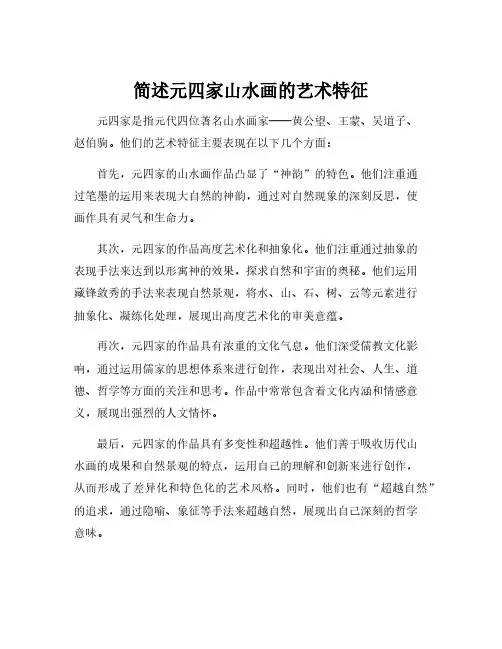 简述元四家山水画的艺术特征

元四家是指元代四位著名山水画家——黄公望、王蒙、吴道子、赵伯驹。他们的艺术特征主要表现在以下几个方面：

首先，元四家的山水画作品凸显了“神韵”的特色。他们注重通过笔墨的运用来表现大自然的神韵，通过对自然现象的深刻反思，使画作具有灵气和生命力。

其次，元四家的作品高度艺术化和抽象化。他们注重通过抽象的表现手法来达到以形寓神的效果，探求自然和宇宙的奥秘。他们运用藏锋敛秀的手法来表现自然景观，将水、山、石、树、云等元素进行抽象化、凝练化处理，展现出高度艺术化的审美意蕴。

再次，元四家的作品具有浓重的文化气息。他们深受儒教文化影响，通过运用儒家的思想体系来进行创作，表现出对社会、人生、道德、哲学等方面的关注和思考。作品中常常包含着文化内涵和情感意义，展现出强烈的人文情怀。

最后，元四家的作品具有多变性和超越性。他们善于吸收历代山水画的成果和自然景观的特点，运用自己的理解和创新来进行创作，从而形成了差异化和特色化的艺术风格。同时，他们也有“超越自然”的追求，通过隐喻、象征等手法来超越自然，展现出自己深刻的哲学意味。